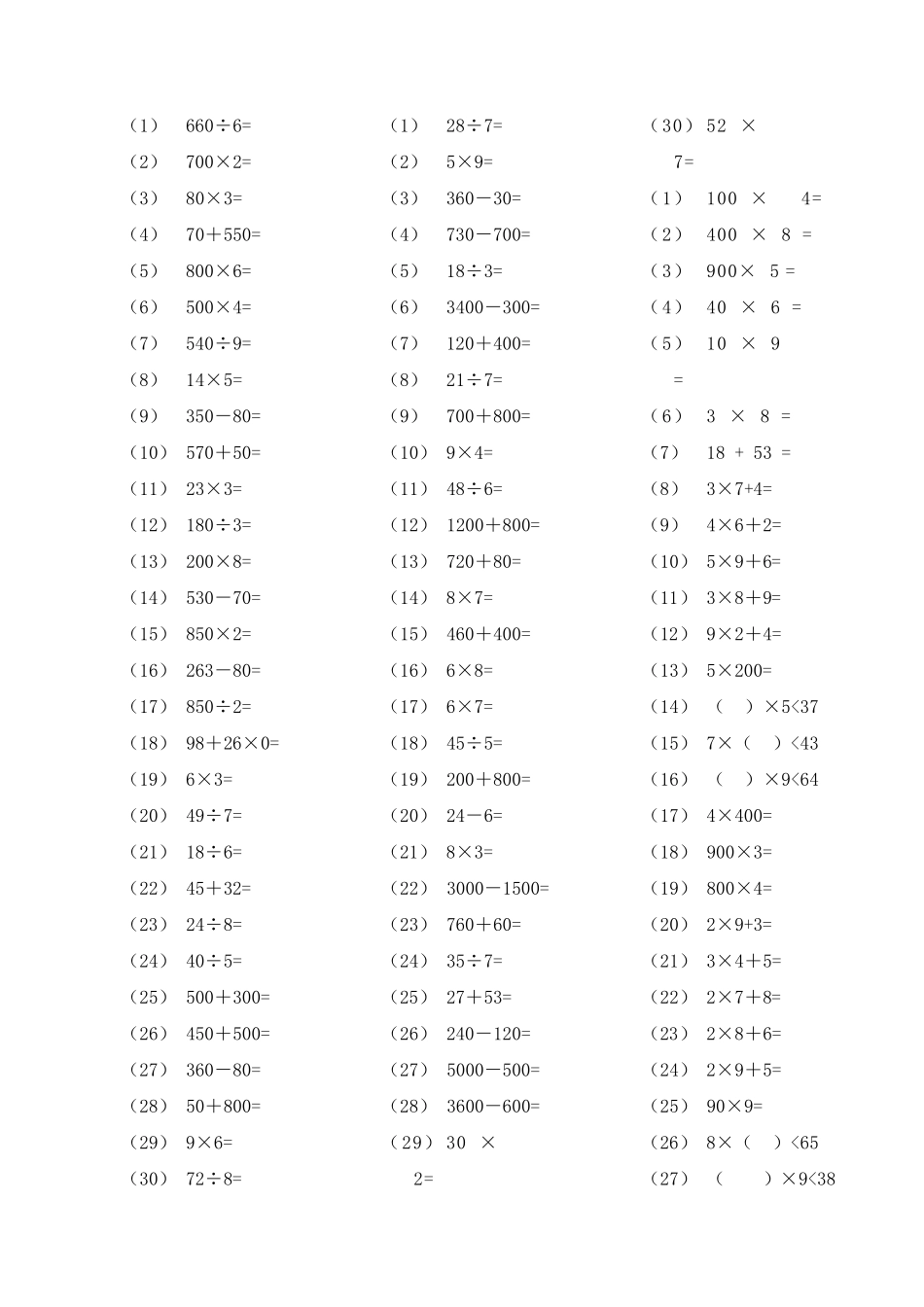 （1） $660\div6=$
（2） $700\times2=$
（3） $80\times3=$
（4） $70+550=$
（5） $800\times6=$
（6） $500\times4=$
（7） $540\div9=$
（8） $14\times5=$
（9） $350-80=$
（10） $570+50=$
（11） $23\times3=$
（12） $180\div3=$
（13） $200\times8=$
（14） $530-70=$
（15） $850\times2=$
（16） $263-80=$
（17） $850\div2=$
（18） $98+26\times0=$
（19） $6\times3=$
（20） $49\div7=$
（21） $18\div6=$
（22） $45+32=$
（23） $24\div8=$
（24） $40\div5=$
（25） $500+300=$
（26） $450+500=$
（27） $360-80=$
（28） $50+800=$
（29） $9\times6=$
（30） $72\div8=$

（1） $28\div7=$
（2） $5\times9=$
（3） $360-30=$
（4） $730-700=$
（5） $18\div3=$
（6） $3400-300=$
（7） $120+400=$
（8） $21\div7=$
（9） $700+800=$
（10） $9\times4=$
（11） $48\div6=$
（12） $1200+800=$
（13） $720+80=$
（14） $8\times7=$
（15） $460+400=$
（16） $6\times8=$
（17） $6\times7=$
（18） $45\div5=$
（19） $200+800=$
（20） $24-6=$
（21） $8\times3=$
（22） $3000-1500=$
（23） $760+60=$
（24） $35\div7=$
（25） $27+53=$
（26） $240-120=$
（27） $5000-500=$
（28） $3600-600=$
（29） $30\times2=$

（30） $52\times7=$
（1） $100\times4=$
（2） $400\times8=$
（3） $900\times5=$
（4） $40\times6=$
（5） $10\times9=$
（6） $3\times8=$
（7） $18+53=$
（8） $3\times7+4=$
（9） $4\times6+2=$
（10） $5\times9+6=$
（11） $3\times8+9=$
（12） $9\times2+4=$
（13） $5\times200=$
（14） （ ）$\times5<37$
（15） $7\times$（ ）$<43$
（16） （ ）$\times9<64$
（17） $4\times400=$
（18） $900\times3=$
（19） $800\times4=$
（20） $2\times9+3=$
（21） $3\times4+5=$
（22） $2\times7+8=$
（23） $2\times8+6=$
（24） $2\times9+5=$
（25） $90\times9=$
（26） $8\times$（ ）$<65$
（27） （ ）$\times9<38$